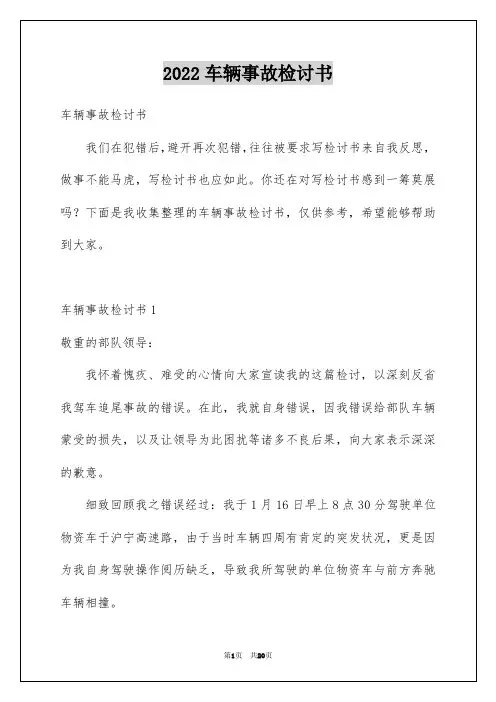 2022 车辆事故检讨书

车辆事故检讨书

我们在犯错后，避开再次犯错，往往被要求写检讨书来自我反思，做事不能马虎，写检讨书也应如此。你还在对写检讨书感到一筹莫展吗？下面是我收集整理的车辆事故检讨书，仅供参考，希望能够帮助到大家。

车辆事故检讨书 1

敬重的部队领导：

我怀着愧疚、难受的心情向大家宣读我的这篇检讨，以深刻反省我驾车追尾事故的错误。在此，我就自身错误，因我错误给部队车辆蒙受的损失，以及让领导为此困扰等诸多不良后果，向大家表示深深的歉意。

细致回顾我之错误经过：我于 1 月 16 日早上 8 点 30 分驾驶单位物资车于沪宁高速路，由于当时车辆四周有肯定的突发状况，更是因为我自身驾驶操作阅历缺乏，导致我所驾驶的单位物资车与前方奔驰车辆相撞。

第1页 共20页